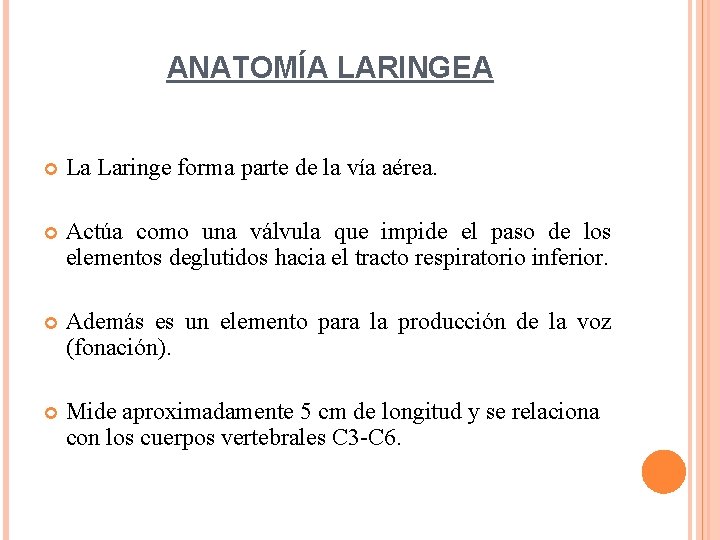 ANATOMÍA LARINGEA

La Laringe forma parte de la vía aérea.

Actúa como una válvula que impide el paso de los elementos deglutidos hacia el tracto respiratorio inferior.

Además es un elemento para la producción de la voz (fonación).

Mide aproximadamente 5 cm de longitud y se relaciona con los cuerpos vertebrales C3-C6.